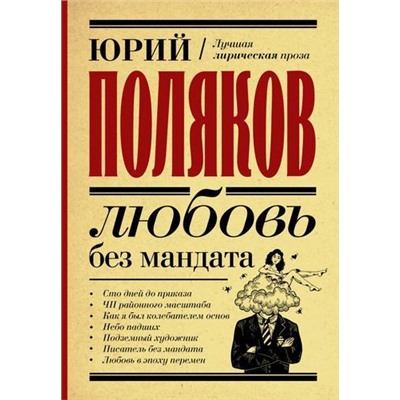 ЮРИЙ / Лучшая лирическая проза

ПОЛЯКОВ

любовь без мандата

• Сто дней до приказа
• ЧП районного масштаба
• Как я был колебателем основ
• Небо падших
• Подземный художник
• Писатель без мандата
• Любовь в эпоху перемен